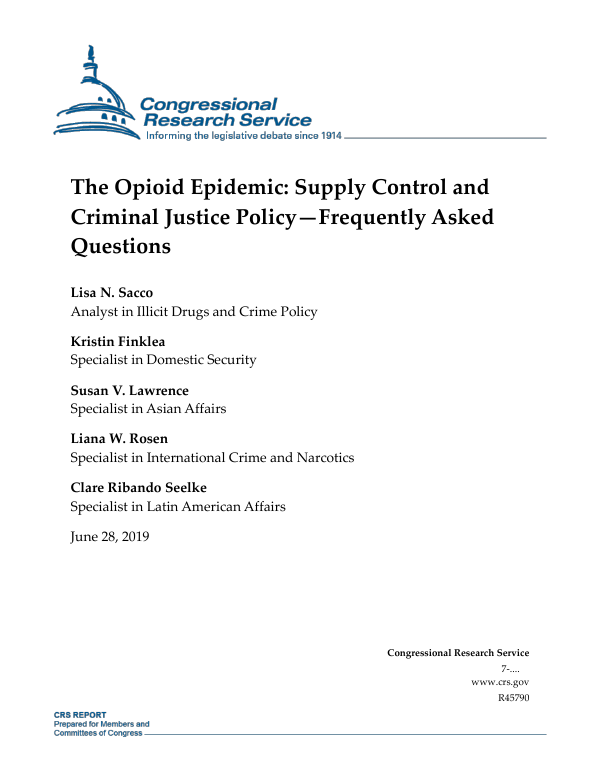 Congressional Research Service
Informing the legislative debate since 1914

The Opioid Epidemic: Supply Control and Criminal Justice Policy—Frequently Asked Questions

Lisa N. Sacco
Analyst in Illicit Drugs and Crime Policy

Kristin Finklea
Specialist in Domestic Security

Susan V. Lawrence
Specialist in Asian Affairs

Liana W. Rosen
Specialist in International Crime and Narcotics

Clare Ribando Seelke
Specialist in Latin American Affairs

June 28, 2019

Congressional Research Service
7-....
www.crs.gov
R45790

CRS REPORT
Prepared for Members and Committees of Congress